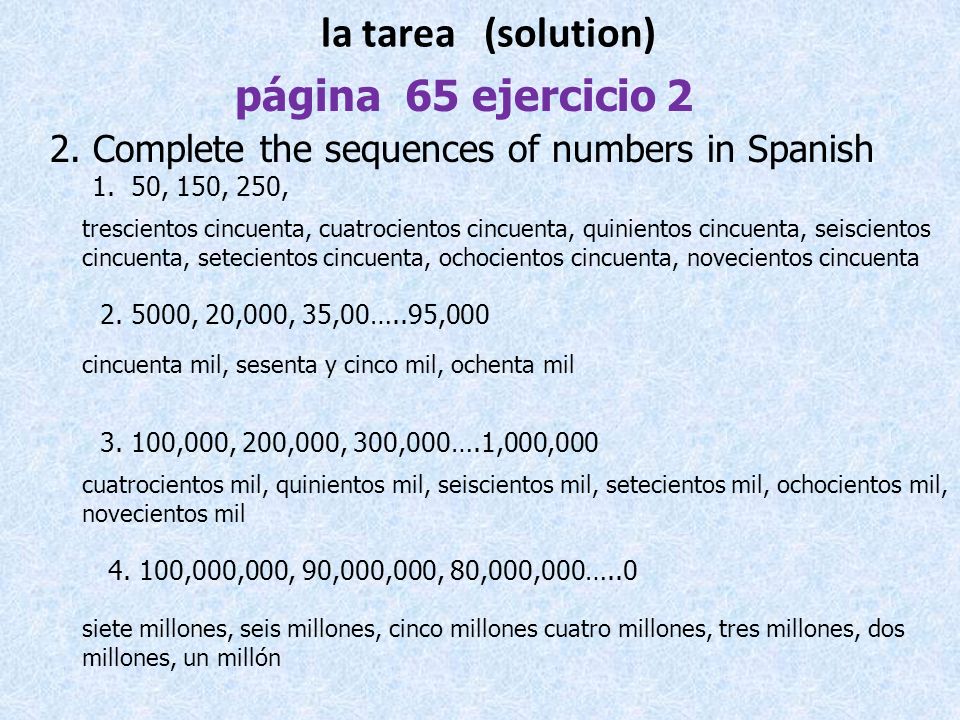 la tarea (solution)

página 65 ejercicio 2

2. Complete the sequences of numbers in Spanish

1. 50, 150, 250,

trescientos cincuenta, cuatrocientos cincuenta, quinientos cincuenta, seiscientos cincuenta, setecientos cincuenta, ochocientos cincuenta, novecientos cincuenta

2. 5000, 20,000, 35,00…..95,000

cincuenta mil, sesenta y cinco mil, ochenta mil

3. 100,000, 200,000, 300,000….1,000,000

cuatrocientos mil, quinientos mil, seiscientos mil, setecientos mil, ochocientos mil, novecientos mil

4. 100,000,000, 90,000,000, 80,000,000…..0

siete millones, seis millones, cinco millones cuatro millones, tres millones, dos millones, un millón